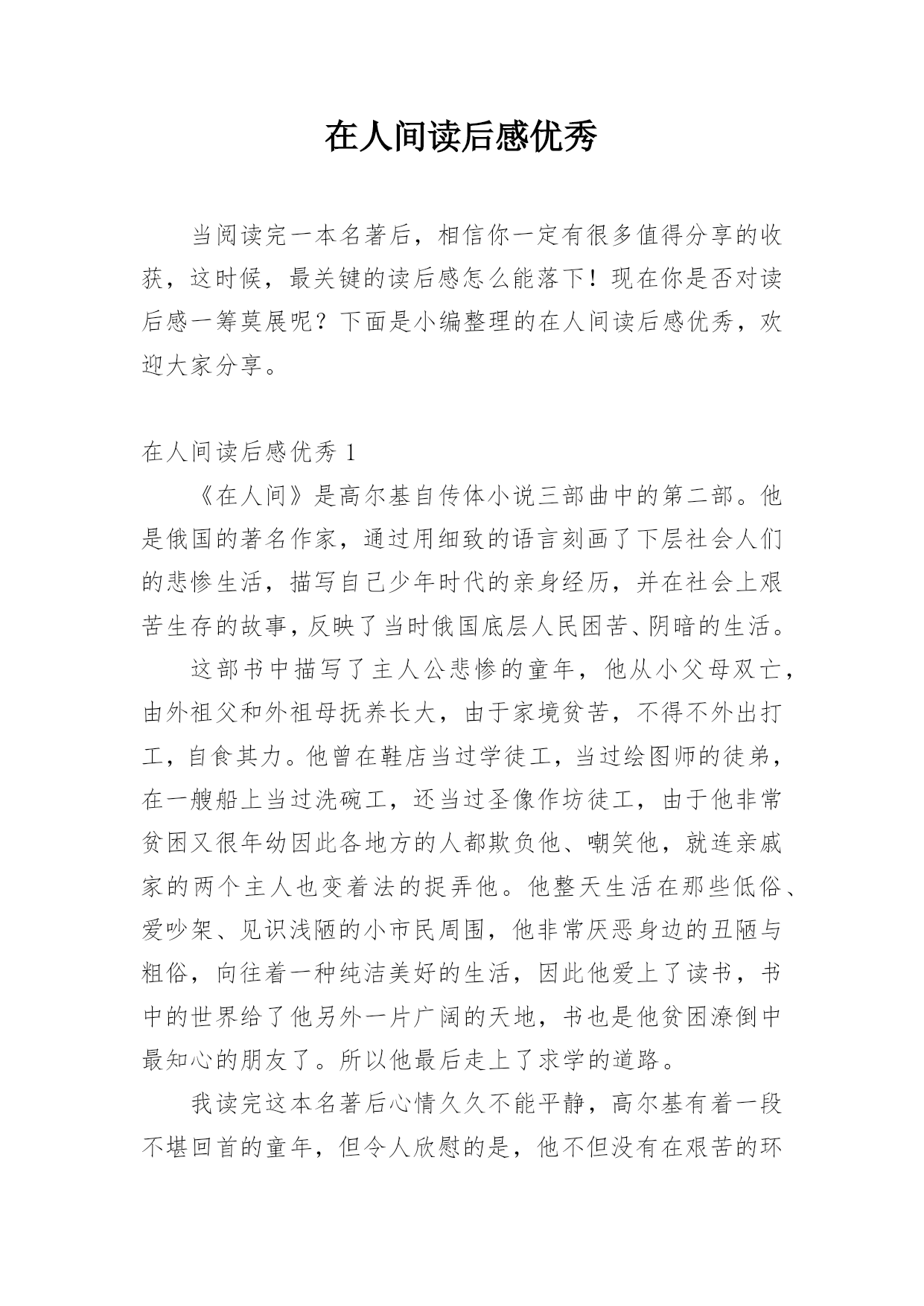 在人间读后感优秀

当阅读完一本名著后，相信你一定有很多值得分享的收获，这时候，最关键的读后感怎么能落下！现在你是否对读后感一筹莫展呢？下面是小编整理的在人间读后感优秀，欢迎大家分享。

在人间读后感优秀 1

《在人间》是高尔基自传体小说三部曲中的第二部。他是俄国的著名作家，通过用细致的语言刻画了下层社会人们的悲惨生活，描写自己少年时代的亲身经历，并在社会上艰苦生存的故事，反映了当时俄国底层人民困苦、阴暗的生活。

这部书中描写了主人公悲惨的童年，他从小父母双亡，由外祖父和外祖母抚养长大，由于家境贫苦，不得不外出打工，自食其力。他曾在鞋店当过学徒工，当过绘图师的徒弟，在一艘船上当过洗碗工，还当过圣像作坊徒工，由于他非常贫困又很年幼因此各地方的人都欺负他、嘲笑他，就连亲戚家的两个主人也变着法的捉弄他。他整天生活在那些低俗、爱吵架、见识浅陋的小市民周围，他非常厌恶身边的丑陋与粗俗，向往着一种纯洁美好的生活，因此他爱上了读书，书中的世界给了他另外一片广阔的天地，书也是他贫困潦倒中最知心的朋友了。所以他最后走上了求学的道路。

我读完这本名著后心情久久不能平静，高尔基有着一段不堪回首的童年，但令人欣慰的是，他不但没有在艰苦的环